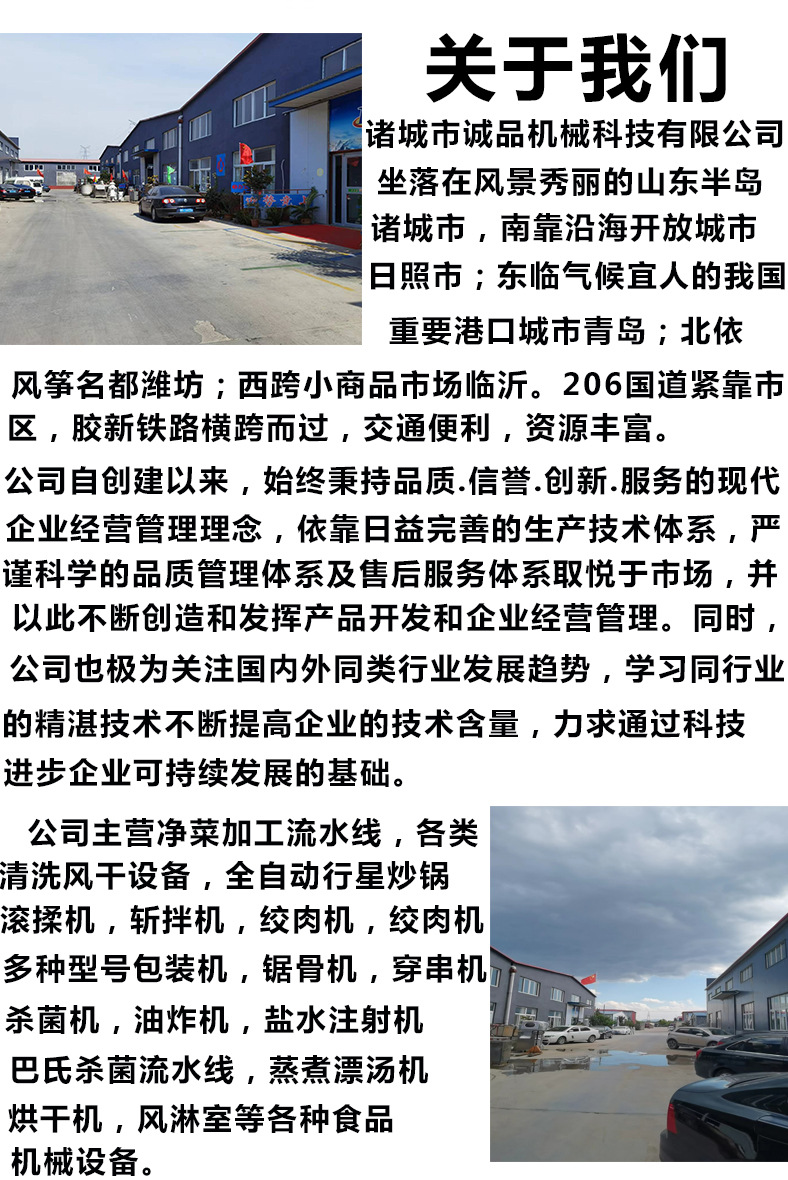 关于我们

诸城市诚品机械科技有限公司坐落在风景秀丽的山东半岛诸城市，南靠沿海开放城市日照市；东临气候宜人的我国重要港口城市青岛；北依风筝名都潍坊；西跨小商品市场临沂。206国道紧靠市区，胶新铁路横跨而过，交通便利，资源丰富。

公司自创建以来，始终秉持品质.信誉.创新.服务的现代企业经营管理理念，依靠日益完善的生产技术体系，严谨科学的品质管理体系及售后服务体系取悦于市场，并以此不断创造和发挥产品开发和企业经营管理。同时，公司也极为关注国内外同类行业发展趋势，学习同行业的精湛技术不断提高企业的技术含量，力求通过科技进步企业可持续发展的基础。

公司主营净菜加工流水线，各类清洗风干设备，全自动行星炒锅滚揉机，斩拌机，绞肉机，绞肉机多种型号包装机，锯骨机，穿串机杀菌机，油炸机，盐水注射机巴氏杀菌流水线，蒸煮漂汤机烘干机，风淋室等各种食品机械设备。